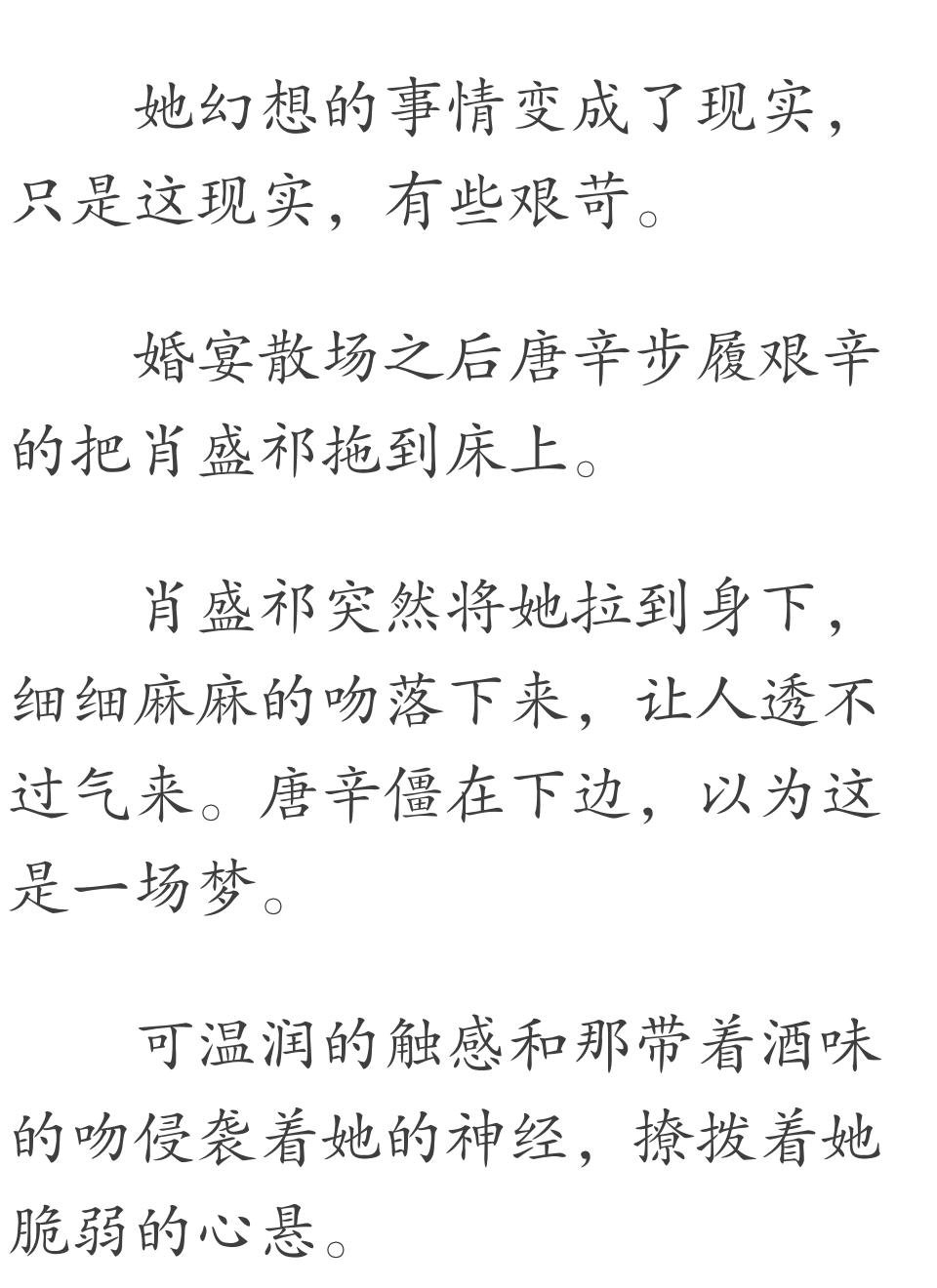 她幻想的事情变成了现实，只是这现实，有些艰苛。

婚宴散场之后唐辛步履艰辛的把肖盛祁拖到床上。

肖盛祁突然将她拉到身下，细细麻麻的吻落下来，让人透不过气来。唐辛僵在下边，以为这是一场梦。

可温润的触感和那带着酒味的吻侵袭着她的神经，撩拨着她脆弱的心悬。